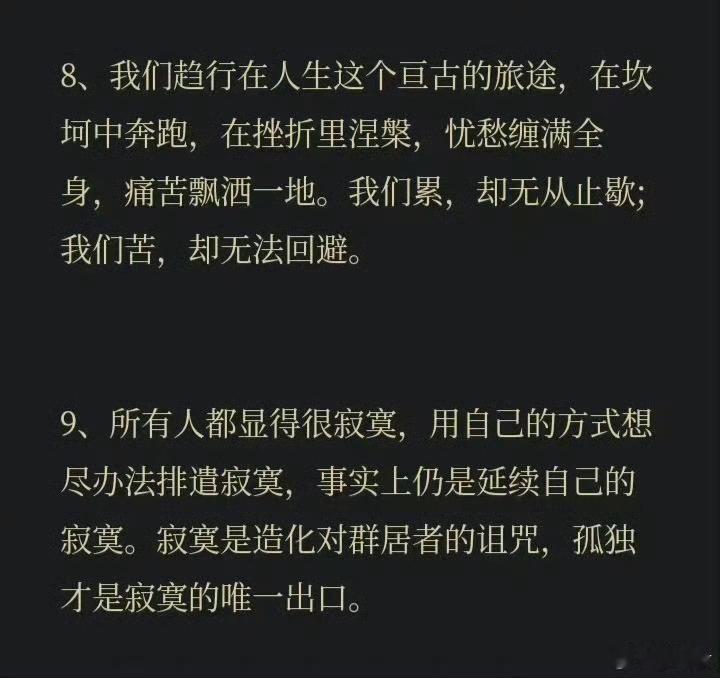 8、我们趋行在人生这个亘古的旅途，在坎坷中奔跑，在挫折里涅槃，忧愁缠满全身，痛苦飘洒一地。我们累，却无从止歇；我们苦，却无法回避。

9、所有人都显得很寂寞，用自己的方式想尽办法排遣寂寞，事实上仍是延续自己的寂寞。寂寞是造化对群居者的诅咒，孤独才是寂寞的唯一出口。